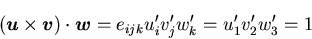 $(\boldsymbol{u} \times \boldsymbol{v}) \cdot \boldsymbol{w} = e_{ijk} u'_i v'_j w'_k = u'_1 v'_2 w'_3 = 1$